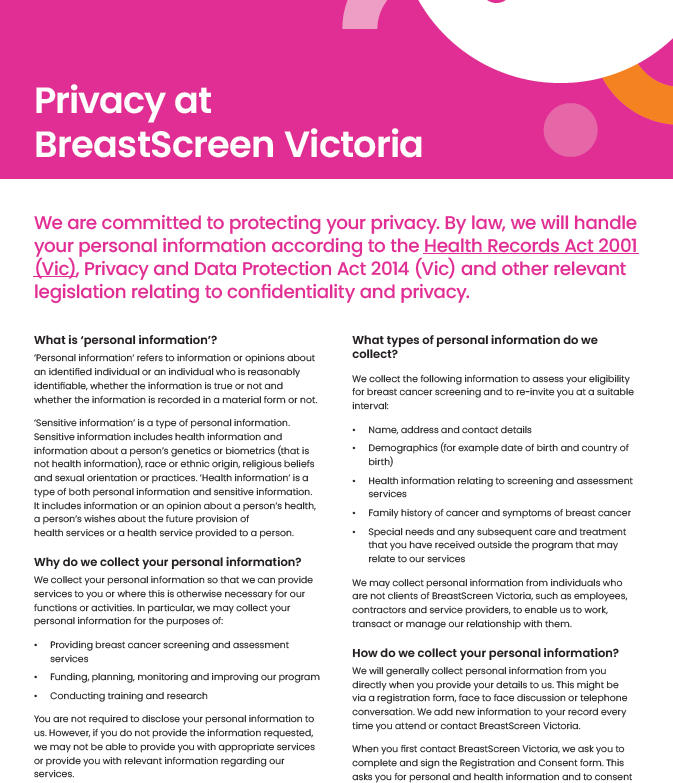 Privacy at BreastScreen Victoria

We are committed to protecting your privacy. By law, we will handle your personal information according to the Health Records Act 2001 (Vic), Privacy and Data Protection Act 2014 (Vic) and other relevant legislation relating to confidentiality and privacy.

What is 'personal information'?

'Personal information' refers to information or opinions about an identified individual or an individual who is reasonably identifiable, whether the information is true or not and whether the information is recorded in a material form or not.

'Sensitive information' is a type of personal information. Sensitive information includes health information and information about a person's genetics or biometrics (that is not health information), race or ethnic origin, religious beliefs and sexual orientation or practices. 'Health information' is a type of both personal information and sensitive information. It includes information or an opinion about a person's health, a person's wishes about the future provision of health services or a health service provided to a person.

Why do we collect your personal information?

We collect your personal information so that we can provide services to you or where this is otherwise necessary for our functions or activities. In particular, we may collect your personal information for the purposes of:

• Providing breast cancer screening and assessment services
• Funding, planning, monitoring and improving our program
• Conducting training and research

You are not required to disclose your personal information to us. However, if you do not provide the information requested, we may not be able to provide you with appropriate services or provide you with relevant information regarding our services.

What types of personal information do we collect?

We collect the following information to assess your eligibility for breast cancer screening and to re-invite you at a suitable interval:

• Name, address and contact details
• Demographics (for example date of birth and country of birth)
• Health information relating to screening and assessment services
• Family history of cancer and symptoms of breast cancer
• Special needs and any subsequent care and treatment that you have received outside the program that may relate to our services

We may collect personal information from individuals who are not clients of BreastScreen Victoria, such as employees, contractors and service providers, to enable us to work, transact or manage our relationship with them.

How do we collect your personal information?

We will generally collect personal information from you directly when you provide your details to us. This might be via a registration form, face to face discussion or telephone conversation. We add new information to your record every time you attend or contact BreastScreen Victoria.

When you first contact BreastScreen Victoria, we ask you to complete and sign the Registration and Consent form. This asks you for personal and health information and to consent